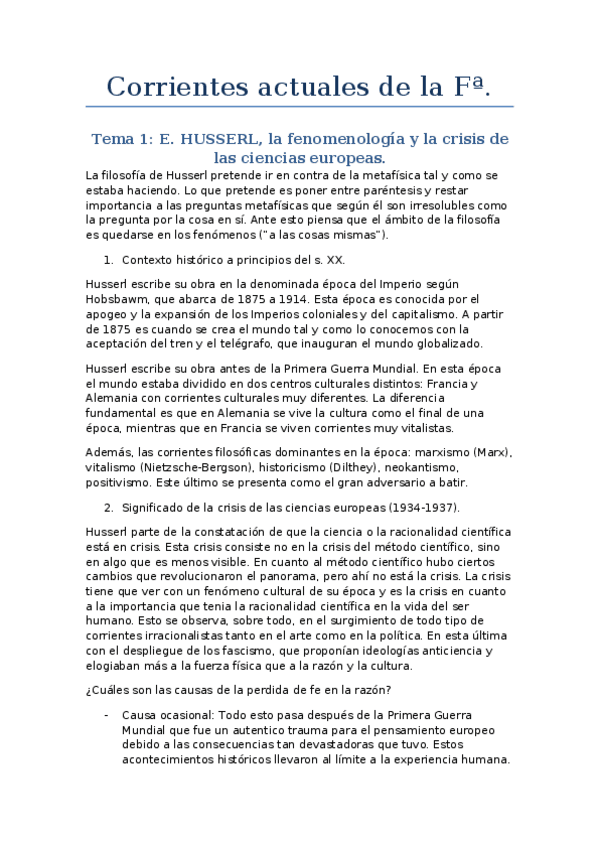 Corrientes actuales de la Fª.

Tema 1: E. HUSSERL, la fenomenología y la crisis de las ciencias europeas.

La filosofía de Husserl pretende ir en contra de la metafísica tal y como se estaba haciendo. Lo que pretende es poner entre paréntesis y restar importancia a las preguntas metafísicas que según él son irresolubles como la pregunta por la cosa en sí. Ante esto piensa que el ámbito de la filosofía es quedarse en los fenómenos ("a las cosas mismas").

1. Contexto histórico a principios del s. XX.

Husserl escribe su obra en la denominada época del Imperio según Hobsbawm, que abarca de 1875 a 1914. Esta época es conocida por el apogeo y la expansión de los Imperios coloniales y del capitalismo. A partir de 1875 es cuando se crea el mundo tal y como lo conocemos con la aceptación del tren y el telégrafo, que inauguran el mundo globalizado.

Husserl escribe su obra antes de la Primera Guerra Mundial. En esta época el mundo estaba dividido en dos centros culturales distintos: Francia y Alemania con corrientes culturales muy diferentes. La diferencia fundamental es que en Alemania se vive la cultura como el final de una época, mientras que en Francia se viven corrientes muy vitalistas.

Además, las corrientes filosóficas dominantes en la época: marxismo (Marx), vitalismo (Nietzsche-Bergson), historicismo (Dilthey), neokantismo, positivismo. Este último se presenta como el gran adversario a batir.

2. Significado de la crisis de las ciencias europeas (1934-1937).

Husserl parte de la constatación de que la ciencia o la racionalidad científica está en crisis. Esta crisis consiste no en la crisis del método científico, sino en algo que es menos visible. En cuanto al método científico hubo ciertos cambios que revolucionaron el panorama, pero ahí no está la crisis. La crisis tiene que ver con un fenómeno cultural de su época y es la crisis en cuanto a la importancia que tenia la racionalidad científica en la vida del ser humano. Esto se observa, sobre todo, en el surgimiento de todo tipo de corrientes irracionalistas tanto en el arte como en la política. En esta última con el despliegue de los fascismo, que proponían ideologías anticiencia y elogiaban más a la fuerza física que a la razón y la cultura.

¿Cuáles son las causas de la perdida de fe en la razón?

- Causa ocasional: Todo esto pasa después de la Primera Guerra Mundial que fue un autentico trauma para el pensamiento europeo debido a las consecuencias tan devastadoras que tuvo. Estos acontecimientos históricos llevaron al límite a la experiencia humana.